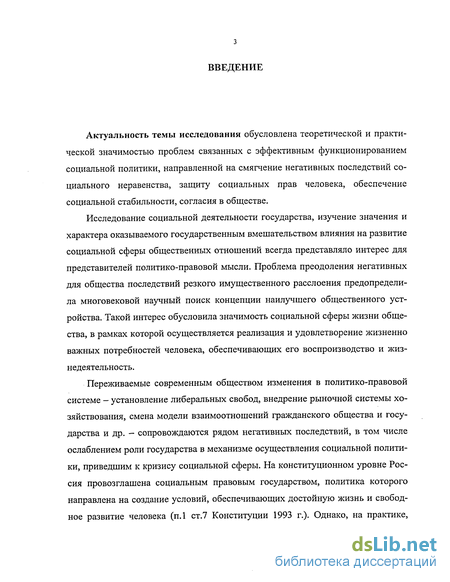 3

ВВЕДЕНИЕ

Актуальность темы исследования обусловлена теоретической и практической значимостью проблем связанных с эффективным функционированием социальной политики, направленной на смягчение негативных последствий социального неравенства, защиту социальных прав человека, обеспечение социальной стабильности, согласия в обществе.

Исследование социальной деятельности государства, изучение значения и характера оказываемого государственным вмешательством влияния на развитие социальной сферы общественных отношений всегда представляло интерес для представителей политико-правовой мысли. Проблема преодоления негативных для общества последствий резкого имущественного расслоения предопределила многовековой научный поиск концепции наилучшего общественного устройства. Такой интерес обусловила значимость социальной сферы жизни общества, в рамках которой осуществляется реализация и удовлетворение жизненно важных потребностей человека, обеспечивающих его воспроизводство и жизнедеятельность.

Переживаемые современным обществом изменения в политико-правовой системе – установление либеральных свобод, внедрение рыночной системы хозяйствования, смена модели взаимоотношений гражданского общества и государства и др. – сопровождаются рядом негативных последствий, в том числе ослаблением роли государства в механизме осуществления социальной политики, приведшим к кризису социальной сферы. На конституционном уровне Россия провозглашена социальным правовым государством, политика которого направлена на создание условий, обеспечивающих достойную жизнь и свободное развитие человека (п.1 ст.7 Конституции 1993 г.). Однако, на практике,

dsLib.net
библиотека диссертаций